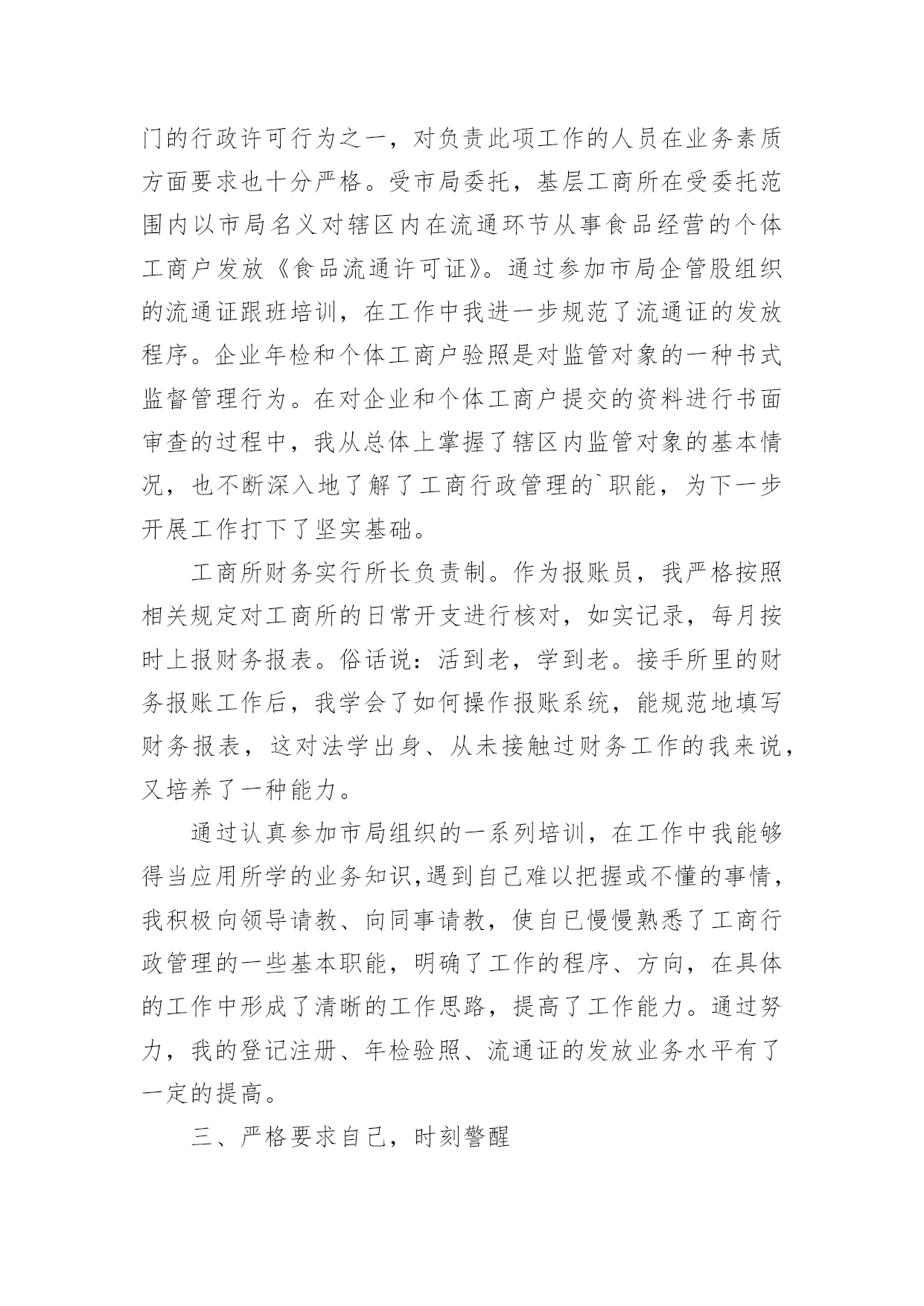 门的行政许可行为之一，对负责此项工作的人员在业务素质方面要求也十分严格。受市局委托，基层工商所在受委托范围内以市局名义对辖区内在流通环节从事食品经营的个体工商户发放《食品流通许可证》。通过参加市局企管股组织的流通证跟班培训，在工作中我进一步规范了流通证的发放程序。企业年检和个体工商户验照是对监管对象的一种书式监督管理行为。在对企业和个体工商户提交的资料进行书面审查的过程中，我从总体上掌握了辖区内监管对象的基本情况，也不断深入地了解了工商行政管理的`职能，为下一步开展工作打下了坚实基础。

工商所财务实行所长负责制。作为报账员，我严格按照相关规定对工商所的日常开支进行核对，如实记录，每月按时上报财务报表。俗话说：活到老，学到老。接手所里的财务报账工作后，我学会了如何操作报账系统，能规范地填写财务报表，这对法学出身、从未接触过财务工作的我来说，又培养了一种能力。

通过认真参加市局组织的一系列培训，在工作中我能够得当应用所学的业务知识,遇到自己难以把握或不懂的事情，我积极向领导请教、向同事请教，使自已慢慢熟悉了工商行政管理的一些基本职能，明确了工作的程序、方向，在具体的工作中形成了清晰的工作思路，提高了工作能力。通过努力，我的登记注册、年检验照、流通证的发放业务水平有了一定的提高。

三、严格要求自己，时刻警醒